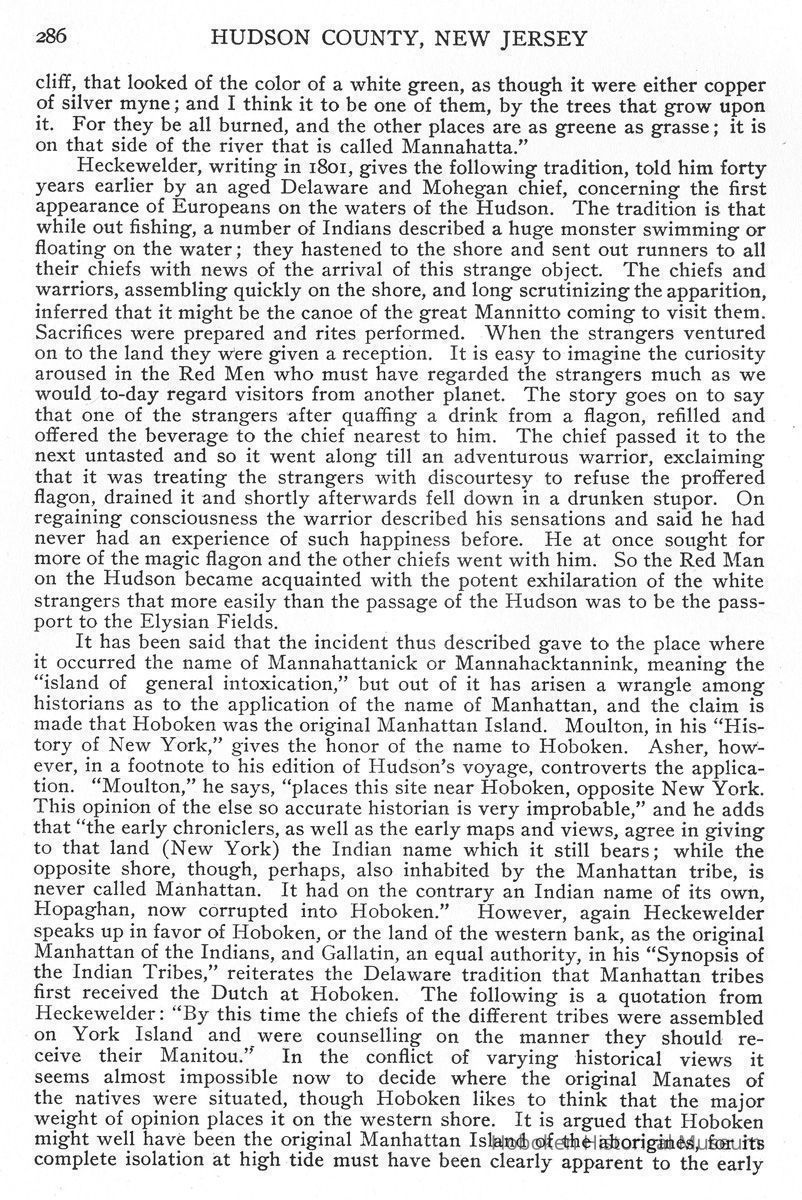 286 HUDSON COUNTY, NEW JERSEY

cliff, that looked of the color of a white green, as though it were either copper of silver myne; and I think it to be one of them, by the trees that grow upon it. For they be all burned, and the other places are as greene as grasse; it is on that side of the river that is called Mannahatta."

Heckewelder, writing in 1801, gives the following tradition, told him forty years earlier by an aged Delaware and Mohegan chief, concerning the first appearance of Europeans on the waters of the Hudson. The tradition is that while out fishing, a number of Indians described a huge monster swimming or floating on the water; they hastened to the shore and sent out runners to all their chiefs with news of the arrival of this strange object. The chiefs and warriors, assembling quickly on the shore, and long scrutinizing the apparition, inferred that it might be the canoe of the great Mannitto coming to visit them. Sacrifices were prepared and rites performed. When the strangers ventured on to the land they were given a reception. It is easy to imagine the curiosity aroused in the Red Men who must have regarded the strangers much as we would to-day regard visitors from another planet. The story goes on to say that one of the strangers after quaffing a drink from a flagon, refilled and offered the beverage to the chief nearest to him. The chief passed it to the next untasted and so it went along till an adventurous warrior, exclaiming that it was treating the strangers with discourtesy to refuse the proffered flagon, drained it and shortly afterwards fell down in a drunken stupor. On regaining consciousness the warrior described his sensations and said he had never had an experience of such happiness before. He at once sought for more of the magic flagon and the other chiefs went with him. So the Red Man on the Hudson became acquainted with the potent exhilaration of the white strangers that more easily than the passage of the Hudson was to be the passport to the Elysian Fields.

It has been said that the incident thus described gave to the place where it occurred the name of Mannahattanick or Mannahacktannink, meaning the "island of general intoxication," but out of it has arisen a wrangle among historians as to the application of the name of Manhattan, and the claim is made that Hoboken was the original Manhattan Island. Moulton, in his "History of New York," gives the honor of the name to Hoboken. Asher, however, in a footnote to his edition of Hudson's voyage, controverts the application. "Moulton," he says, "places this site near Hoboken, opposite New York. This opinion of the else so accurate historian is very improbable," and he adds that "the early chroniclers, as well as the early maps and views, agree in giving to that land (New York) the Indian name which it still bears; while the opposite shore, though, perhaps, also inhabited by the Manhattan tribe, is never called Manhattan. It had on the contrary an Indian name of its own, Hopaghan, now corrupted into Hoboken." However, again Heckewelder speaks up in favor of Hoboken, or the land of the western bank, as the original Manhattan of the Indians, and Gallatin, an equal authority, in his "Synopsis of the Indian Tribes," reiterates the Delaware tradition that Manhattan tribes first received the Dutch at Hoboken. The following is a quotation from Heckewelder: "By this time the chiefs of the different tribes were assembled on York Island and were counselling on the manner they should receive their Manitou." In the conflict of varying historical views it seems almost impossible now to decide where the original Manates of the natives were situated, though Hoboken likes to think that the major weight of opinion places it on the western shore. It is argued that Hoboken might well have been the original Manhattan Island of the aborigines, for its complete isolation at high tide must have been clearly apparent to the early